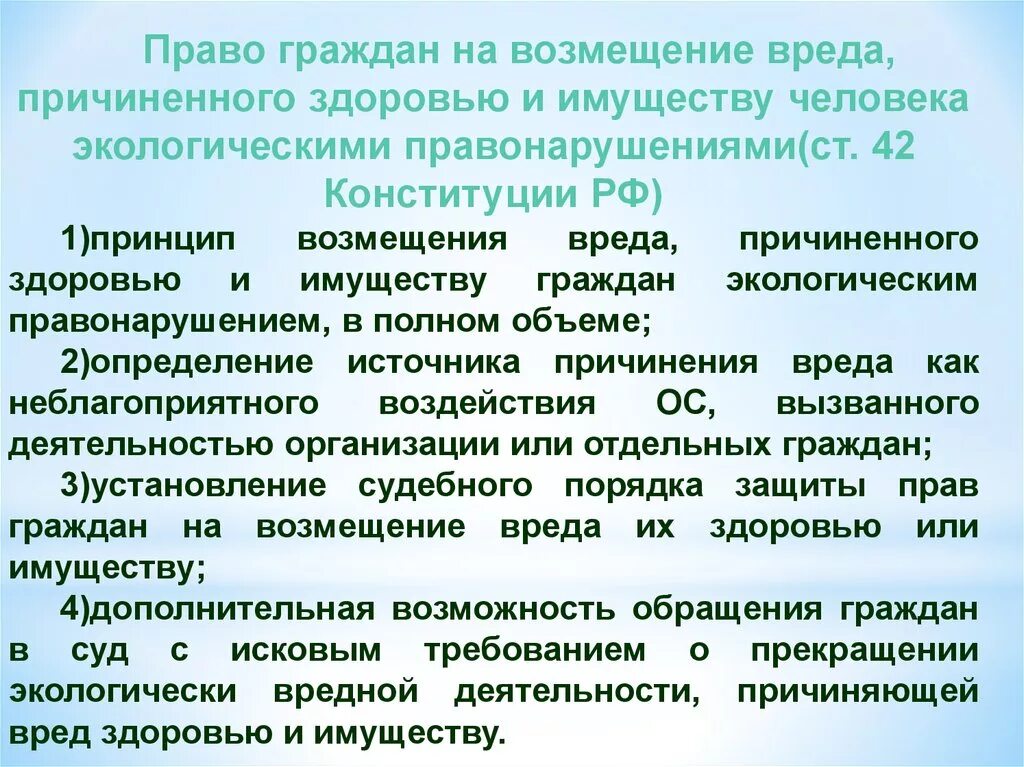 Право граждан на возмещение вреда, причиненного здоровью и имуществу человека экологическими правонарушениями(ст. 42 Конституции РФ)

1)принцип возмещения вреда, причиненного здоровью и имуществу граждан экологическим правонарушением, в полном объеме;

2)определение источника причинения вреда как неблагоприятного воздействия ОС, вызванного деятельностью организации или отдельных граждан;

3)установление судебного порядка защиты прав граждан на возмещение вреда их здоровью или имуществу;

4)дополнительная возможность обращения граждан в суд с исковым требованием о прекращении экологически вредной деятельности, причиняющей вред здоровью и имуществу.